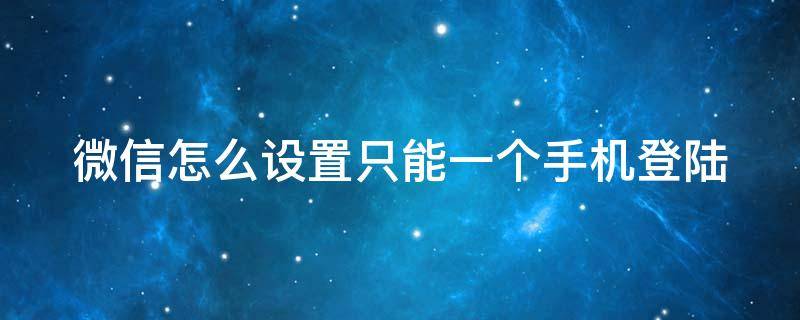 微信怎么设置只能一个手机登陆